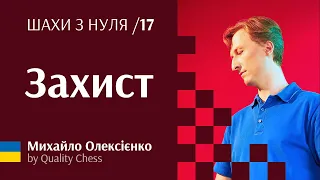 ШАХИ З НУЛЯ /17

Захист

Михайло Олексієнко
by Quality Chess